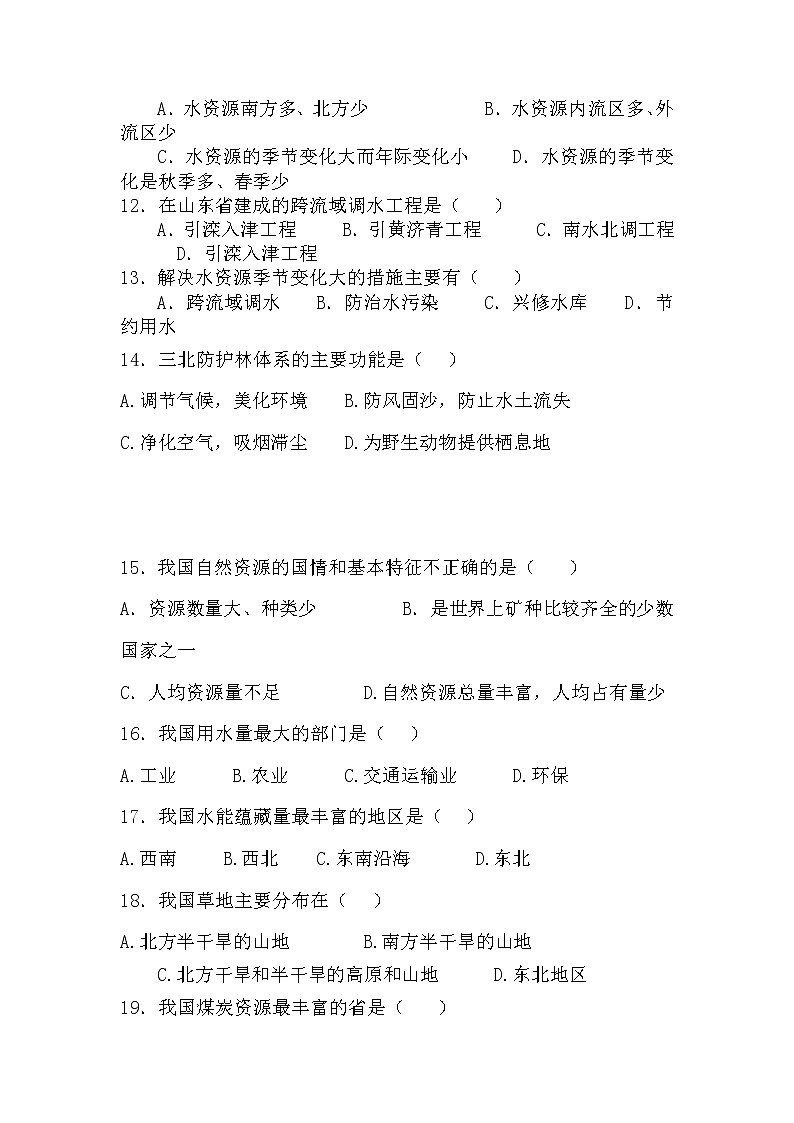 A．水资源南方多、北方少　　　　　B．水资源内流区多、外流区少

C．水资源的季节变化大而年际变化小　　D．水资源的季节变化是秋季多、春季少

12．在山东省建成的跨流域调水工程是（　　）

A．引滦入津工程　　B．引黄济青工程　　C．南水北调工程　　D．引滦入津工程

13．解决水资源季节变化大的措施主要有（　　）

A．跨流域调水　　B．防治水污染　　C．兴修水库　　D．节约用水

14．三北防护林体系的主要功能是（　）

A.调节气候，美化环境　　B.防风固沙，防止水土流失

C.净化空气，吸烟滞尘　　D.为野生动物提供栖息地

15．我国自然资源的国情和基本特征不正确的是（　　）

A．资源数量大、种类少　　　　B．是世界上矿种比较齐全的少数国家之一

C．人均资源量不足　　　　D.自然资源总量丰富，人均占有量少

16．我国用水量最大的部门是（　　）

A.工业　　B.农业　　C.交通运输业　　D.环保

17．我国水能蕴藏量最丰富的地区是（　　）

A.西南　　B.西北　　C.东南沿海　　D.东北

18．我国草地主要分布在（　　）

A.北方半干旱的山地　　　B.南方半干旱的山地

C.北方干旱和半干旱的高原和山地　　D.东北地区

19．我国煤炭资源最丰富的省是（　　）